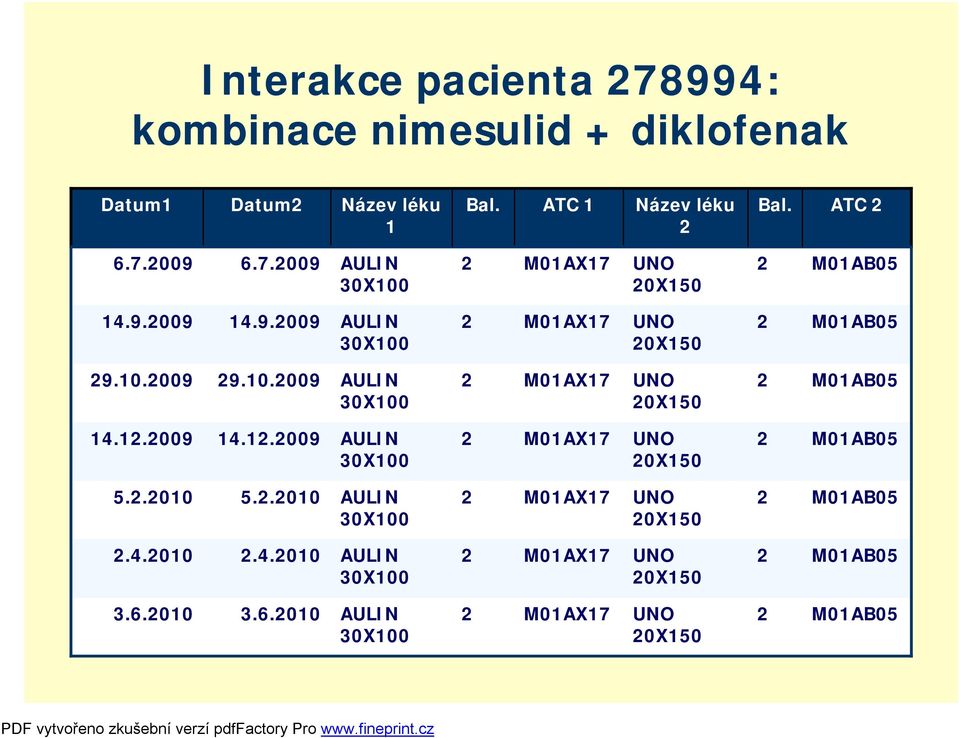 Interakce pacienta 278994: kombinace nimesulid + diklofenak

| Datum1 | Datum2 | Název léku 1 | Bal. | ATC 1 | Název léku 2 | Bal. | ATC 2 |
|---|---|---|---|---|---|---|---|
| 6.7.2009 | 6.7.2009 | AULIN 30X100 | 2 | M01AX17 | UNO 20X150 | 2 | M01AB05 |
| 14.9.2009 | 14.9.2009 | AULIN 30X100 | 2 | M01AX17 | UNO 20X150 | 2 | M01AB05 |
| 29.10.2009 | 29.10.2009 | AULIN 30X100 | 2 | M01AX17 | UNO 20X150 | 2 | M01AB05 |
| 14.12.2009 | 14.12.2009 | AULIN 30X100 | 2 | M01AX17 | UNO 20X150 | 2 | M01AB05 |
| 5.2.2010 | 5.2.2010 | AULIN 30X100 | 2 | M01AX17 | UNO 20X150 | 2 | M01AB05 |
| 2.4.2010 | 2.4.2010 | AULIN 30X100 | 2 | M01AX17 | UNO 20X150 | 2 | M01AB05 |
| 3.6.2010 | 3.6.2010 | AULIN 30X100 | 2 | M01AX17 | UNO 20X150 | 2 | M01AB05 |

PDF vytvořeno zkušební verzí pdfFactory Pro www.fineprint.cz